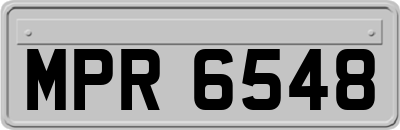 MPR 6548